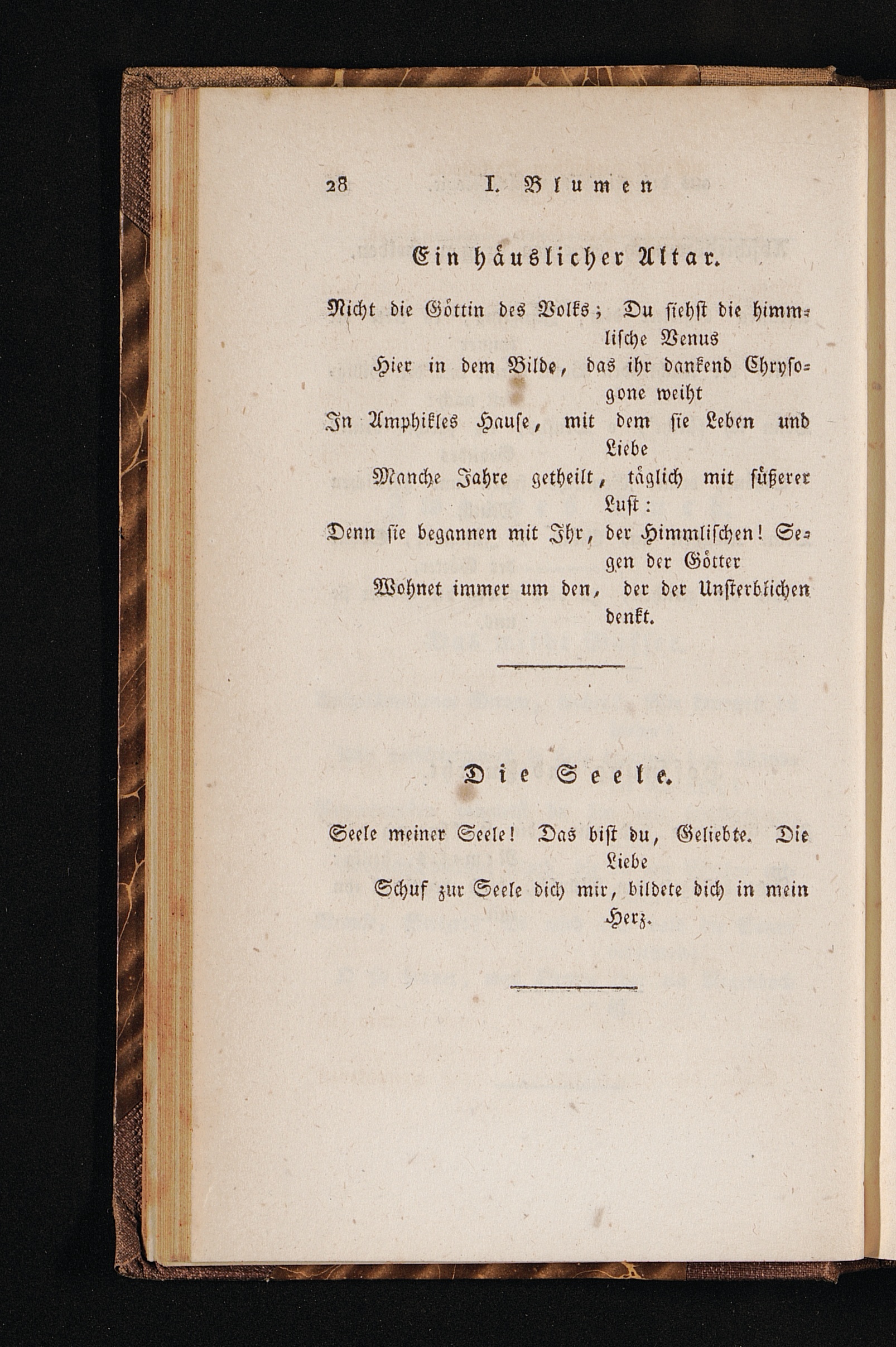 28 I. Blumen

Ein häuslicher Altar.

Nicht die Göttin des Volks; Du siehst die himmlische Venus
Hier in dem Bilde, das ihr dankend Chrysogone weiht
In Amphikles Hause, mit dem sie Leben und Liebe
Manche Jahre getheilt, täglich mit süßerer Lust:
Denn sie begannen mit Ihr, der Himmlischen! Segen der Götter
Wohnet immer um den, der der Unsterblichen denkt.

Die Seele.

Seele meiner Seele! Das bist du, Geliebte. Die Liebe
Schuf zur Seele dich mir, bildete dich in mein Herz.